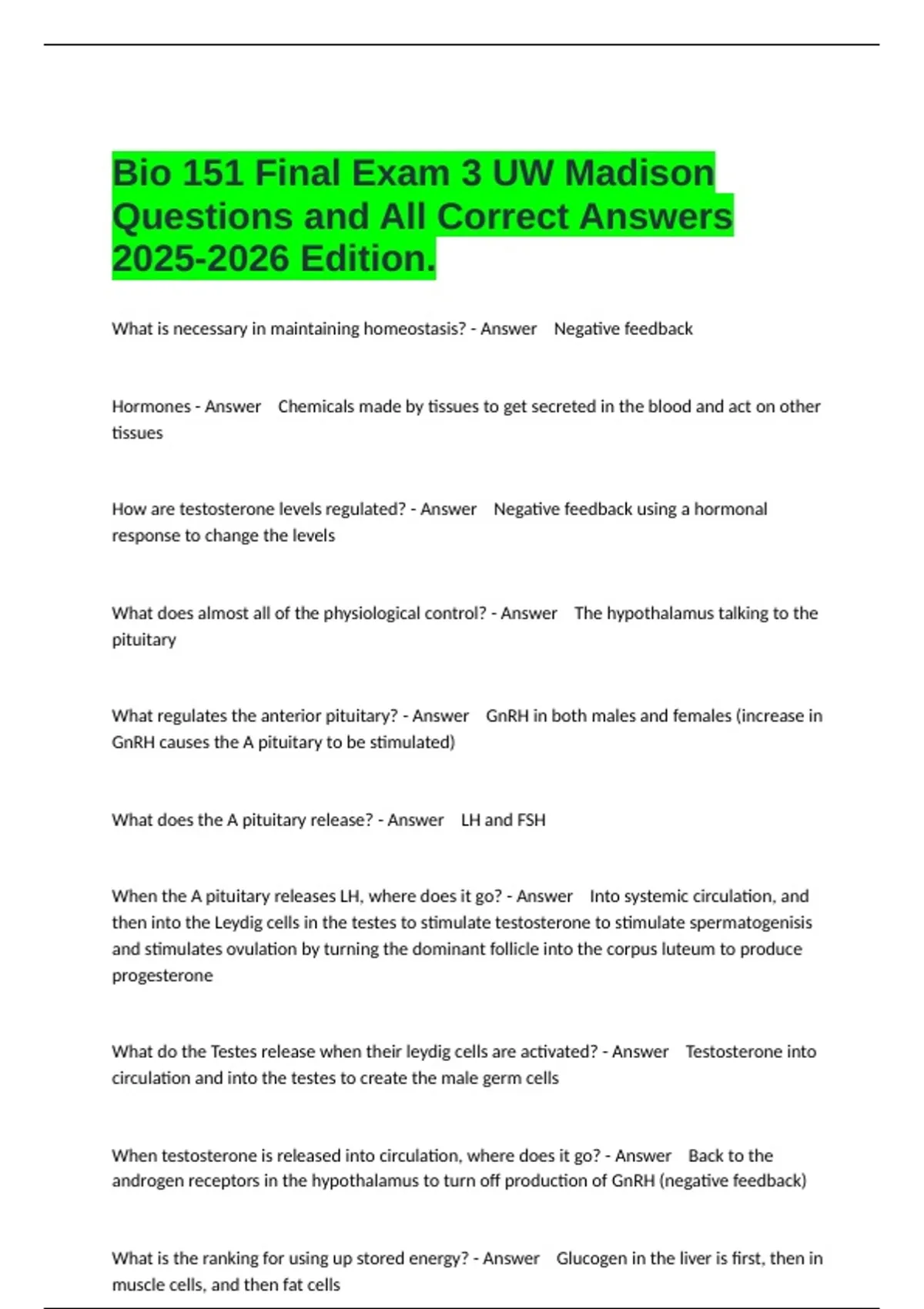 Bio 151 Final Exam 3 UW Madison Questions and All Correct Answers 2025-2026 Edition.

What is necessary in maintaining homeostasis? - Answer Negative feedback

Hormones - Answer Chemicals made by tissues to get secreted in the blood and act on other tissues

How are testosterone levels regulated? - Answer Negative feedback using a hormonal response to change the levels

What does almost all of the physiological control? - Answer The hypothalamus talking to the pituitary

What regulates the anterior pituitary? - Answer GnRH in both males and females (increase in GnRH causes the A pituitary to be stimulated)

What does the A pituitary release? - Answer LH and FSH

When the A pituitary releases LH, where does it go? - Answer Into systemic circulation, and then into the Leydig cells in the testes to stimulate testosterone to stimulate spermatogenisis and stimulates ovulation by turning the dominant follicle into the corpus luteum to produce progesterone

What do the Testes release when their leydig cells are activated? - Answer Testosterone into circulation and into the testes to create the male germ cells

When testosterone is released into circulation, where does it go? - Answer Back to the androgen receptors in the hypothalamus to turn off production of GnRH (negative feedback)

What is the ranking for using up stored energy? - Answer Glucogen in the liver is first, then in muscle cells, and then fat cells